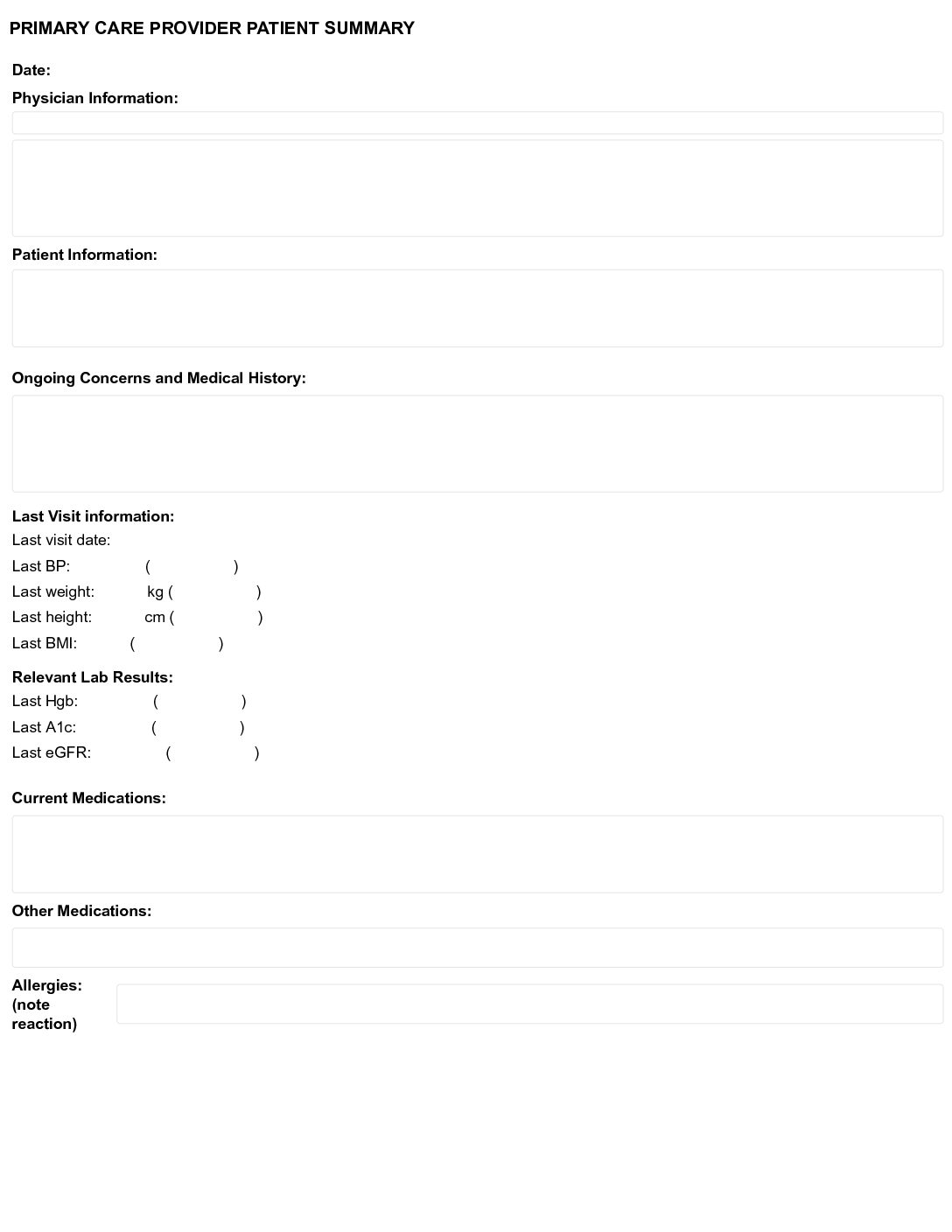 PRIMARY CARE PROVIDER PATIENT SUMMARY

Date:

Physician Information:

Patient Information:

Ongoing Concerns and Medical History:

Last Visit information:
Last visit date:
Last BP: ( )
Last weight: kg ( )
Last height: cm ( )
Last BMI: ( )

Relevant Lab Results:
Last Hgb: ( )
Last A1c: ( )
Last eGFR: ( )

Current Medications:

Other Medications:

Allergies: (note reaction)